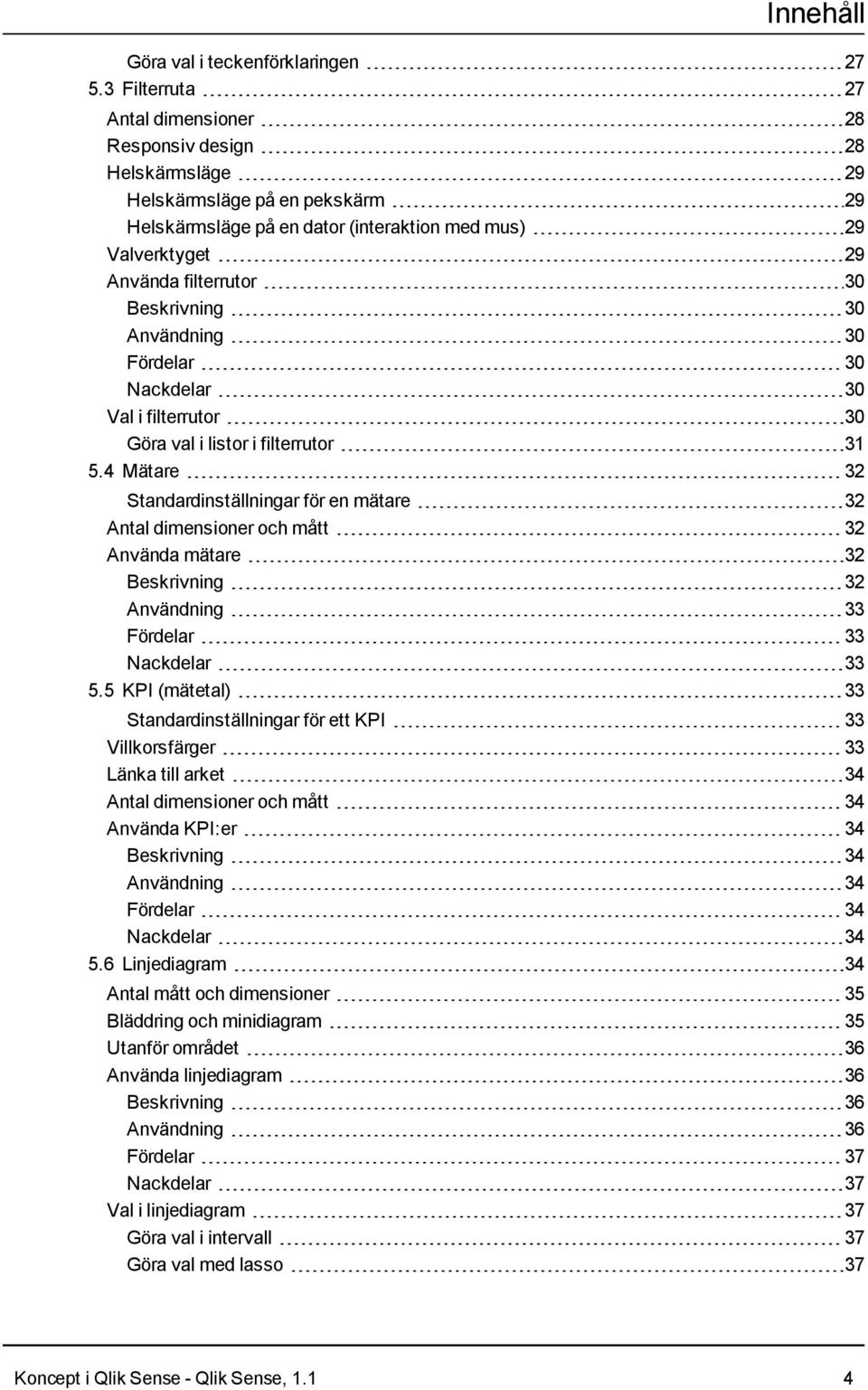 Innehåll

Göra val i teckenförklaringen 27
5.3 Filterruta 27
Antal dimensioner 28
Responsiv design 28
Helskärmsläge 29
Helskärmsläge på en pekskärm 29
Helskärmsläge på en dator (interaktion med mus) 29
Valverktyget 29
Använda filterrutor 30
Beskrivning 30
Användning 30
Fördelar 30
Nackdelar 30
Val i filterrutor 30
Göra val i listor i filterrutor 31
5.4 Mätare 32
Standardinställningar för en mätare 32
Antal dimensioner och mått 32
Använda mätare 32
Beskrivning 32
Användning 33
Fördelar 33
Nackdelar 33
5.5 KPI (mätetal) 33
Standardinställningar för ett KPI 33
Villkorsfärger 33
Länka till arket 34
Antal dimensioner och mått 34
Använda KPI:er 34
Beskrivning 34
Användning 34
Fördelar 34
Nackdelar 34
5.6 Linjediagram 34
Antal mått och dimensioner 35
Bläddring och minidiagram 35
Utanför området 36
Använda linjediagram 36
Beskrivning 36
Användning 36
Fördelar 37
Nackdelar 37
Val i linjediagram 37
Göra val i intervall 37
Göra val med lasso 37

Koncept i Qlik Sense - Qlik Sense, 1.1 4